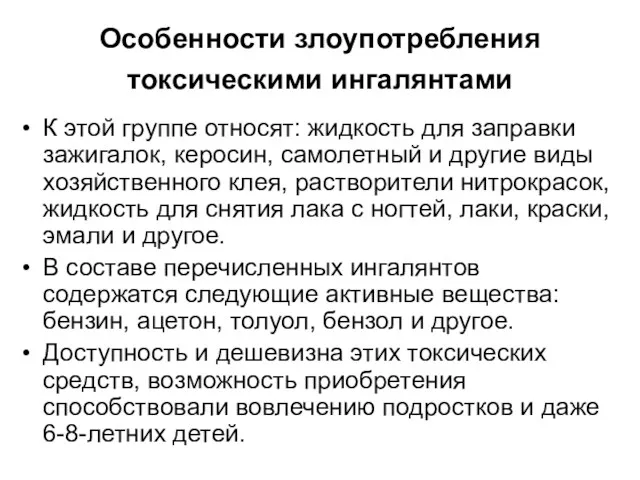 Особенности злоупотребления токсическими ингалянтами

• К этой группе относят: жидкость для заправки зажигалок, керосин, самолетный и другие виды хозяйственного клея, растворители нитрокрасок, жидкость для снятия лака с ногтей, лаки, краски, эмали и другое.

• В составе перечисленных ингалянтов содержатся следующие активные вещества: бензин, ацетон, толуол, бензол и другое.

• Доступность и дешевизна этих токсических средств, возможность приобретения способствовали вовлечению подростков и даже 6-8-летних детей.